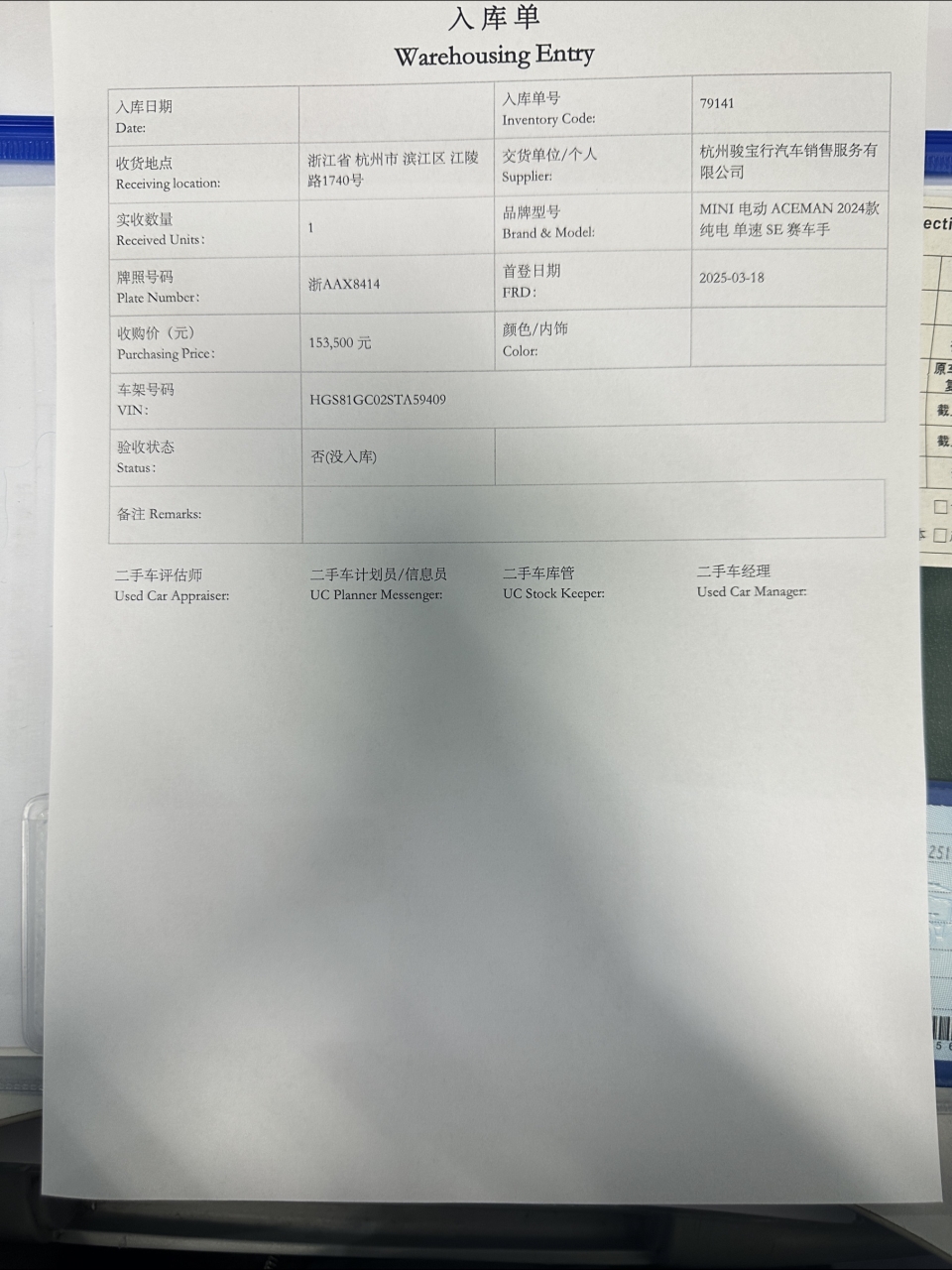 入库单
Warehousing Entry

| 入库日期 Date: | | 入库单号 Inventory Code: | 79141 |
|---|---|---|---|
| 收货地点 Receiving location: | 浙江省 杭州市 滨江区 江陵路1740号 | 交货单位/个人 Supplier: | 杭州骏宝行汽车销售服务有限公司 |
| 实收数量 Received Units: | 1 | 品牌型号 Brand & Model: | MINI 电动 ACEMAN 2024款 纯电 单速 SE 赛车手 |
| 牌照号码 Plate Number: | 浙AAX8414 | 首登日期 FRD: | 2025-03-18 |
| 收购价（元） Purchasing Price: | 153,500 元 | 颜色/内饰 Color: | |
| 车架号码 VIN: | HGS81GC02STA59409 | | |
| 验收状态 Status: | 否(没入库) | | |
| 备注 Remarks: | | | |

二手车评估师
Used Car Appraiser:

二手车计划员/信息员
UC Planner Messenger:

二手车库管
UC Stock Keeper:

二手车经理
Used Car Manager: